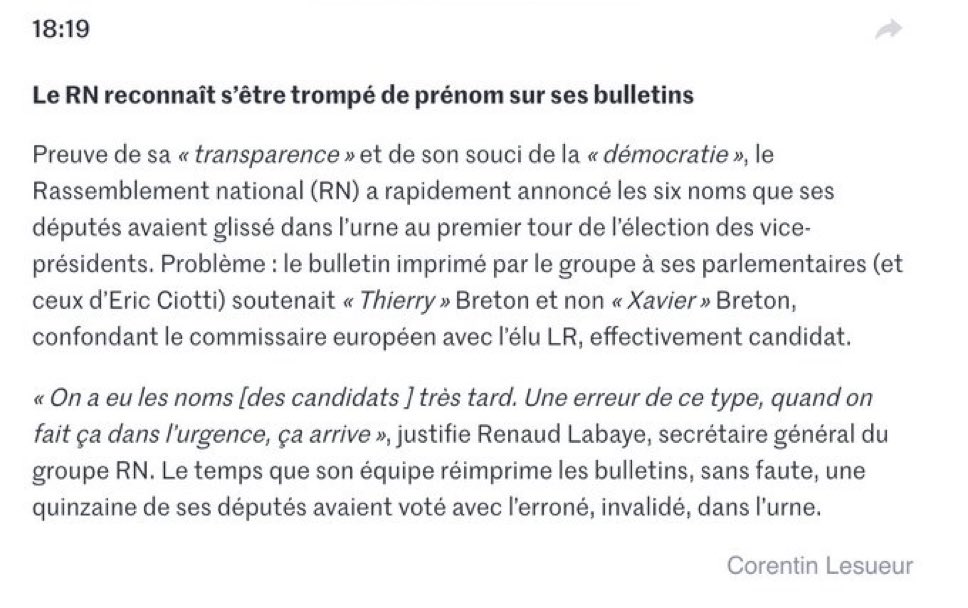 18:19

Le RN reconnaît s'être trompé de prénom sur ses bulletins

Preuve de sa « transparence » et de son souci de la « démocratie », le Rassemblement national (RN) a rapidement annoncé les six noms que ses députés avaient glissé dans l'urne au premier tour de l'élection des vice-présidents. Problème : le bulletin imprimé par le groupe à ses parlementaires (et ceux d'Eric Ciotti) soutenait « Thierry » Breton et non « Xavier » Breton, confondant le commissaire européen avec l'élu LR, effectivement candidat.

« On a eu les noms [des candidats ] très tard. Une erreur de ce type, quand on fait ça dans l'urgence, ça arrive », justifie Renaud Labaye, secrétaire général du groupe RN. Le temps que son équipe réimprime les bulletins, sans faute, une quinzaine de ses députés avaient voté avec l'erroné, invalidé, dans l'urne.

Corentin Lesueur